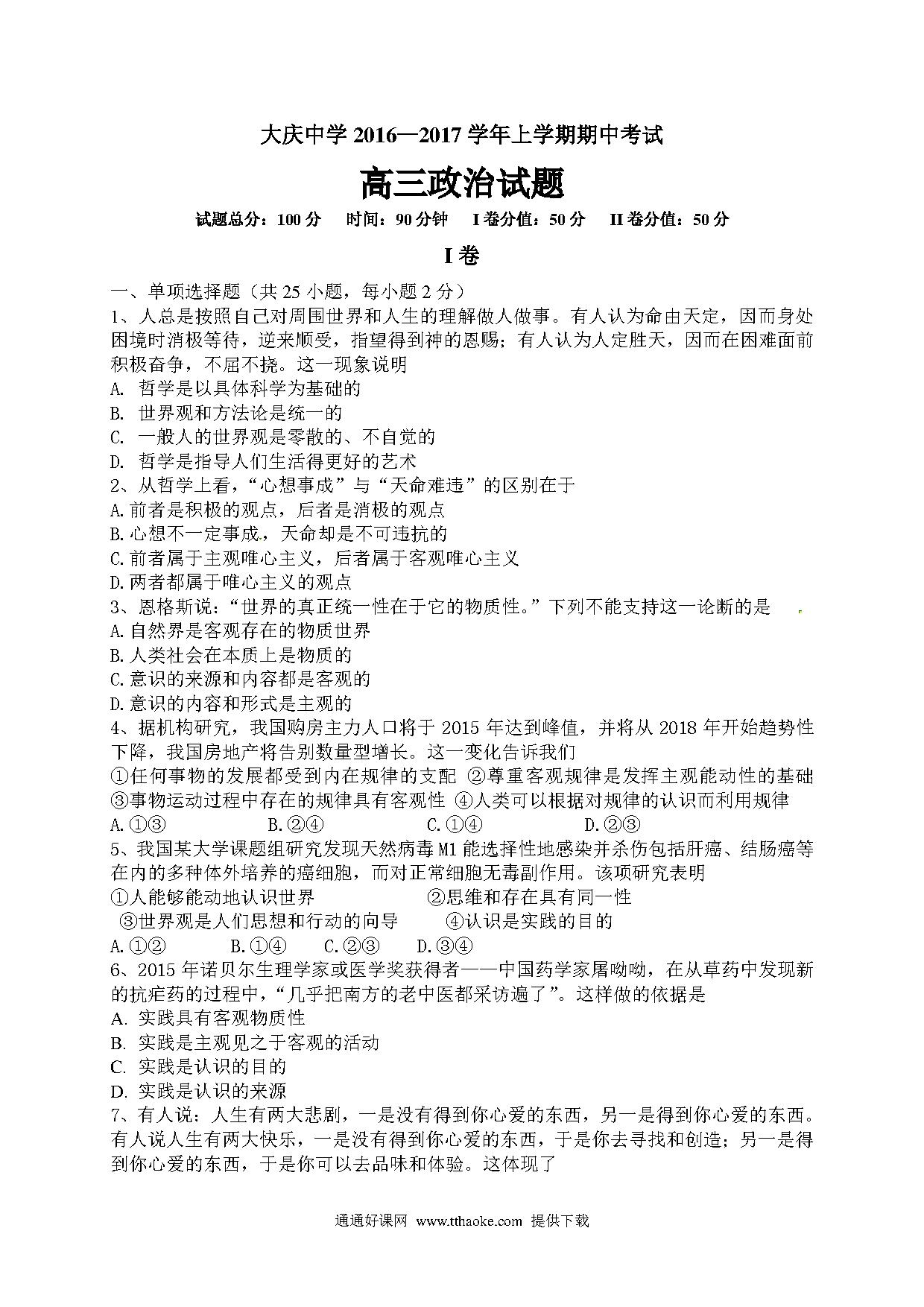 大庆中学 2016—2017 学年上学期期中考试

高三政治试题

试题总分：100 分　时间：90 分钟　I 卷分值：50 分　II 卷分值：50 分

I 卷

一、单项选择题（共 25 小题，每小题 2 分）

1、人总是按照自己对周围世界和人生的理解做人做事。有人认为命由天定，因而身处困境时消极等待，逆来顺受，指望得到神的恩赐；有人认为人定胜天，因而在困难面前积极奋争，不屈不挠。这一现象说明

A. 哲学是以具体科学为基础的

B. 世界观和方法论是统一的

C. 一般人的世界观是零散的、不自觉的

D. 哲学是指导人们生活得更好的艺术

2、从哲学上看，“心想事成”与“天命难违”的区别在于

A.前者是积极的观点，后者是消极的观点

B.心想不一定事成，天命却是不可违抗的

C.前者属于主观唯心主义，后者属于客观唯心主义

D.两者都属于唯心主义的观点

3、恩格斯说：“世界的真正统一性在于它的物质性。”下列不能支持这一论断的是

A.自然界是客观存在的物质世界

B.人类社会在本质上是物质的

C.意识的来源和内容都是客观的

D.意识的内容和形式是主观的

4、据机构研究，我国购房主力人口将于 2015 年达到峰值，并将从 2018 年开始趋势性下降，我国房地产将告别数量型增长。这一变化告诉我们

①任何事物的发展都受到内在规律的支配 ②尊重客观规律是发挥主观能动性的基础

③事物运动过程中存在的规律具有客观性 ④人类可以根据对规律的认识而利用规律

A.①③　B.②④　C.①④　D.②③

5、我国某大学课题组研究发现天然病毒 M1 能选择性地感染并杀伤包括肝癌、结肠癌等在内的多种体外培养的癌细胞，而对正常细胞无毒副作用。该项研究表明

①人能够能动地认识世界　②思维和存在具有同一性

③世界观是人们思想和行动的向导　④认识是实践的目的

A.①②　B.①④　C.②③　D.③④

6、2015 年诺贝尔生理学家或医学奖获得者——中国药学家屠呦呦，在从草药中发现新的抗疟药的过程中，“几乎把南方的老中医都采访遍了”。这样做的依据是

A. 实践具有客观物质性

B. 实践是主观见之于客观的活动

C. 实践是认识的目的

D. 实践是认识的来源

7、有人说：人生有两大悲剧，一是没有得到你心爱的东西，另一是得到你心爱的东西。有人说人生有两大快乐，一是没有得到你心爱的东西，于是你去寻找和创造；另一是得到你心爱的东西，于是你可以去品味和体验。这体现了

通通好课网 www.tthaoke.com 提供下载